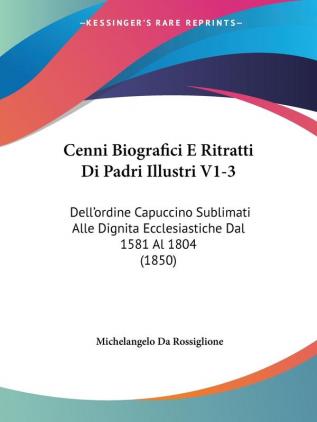 —KESSINGER'S RARE REPRINTS—

Cenni Biografici E Ritratti Di Padri Illustri V1-3

Dell'ordine Capuccino Sublimati Alle Dignita Ecclesiastiche Dal 1581 Al 1804 (1850)

Michelangelo Da Rossiglione